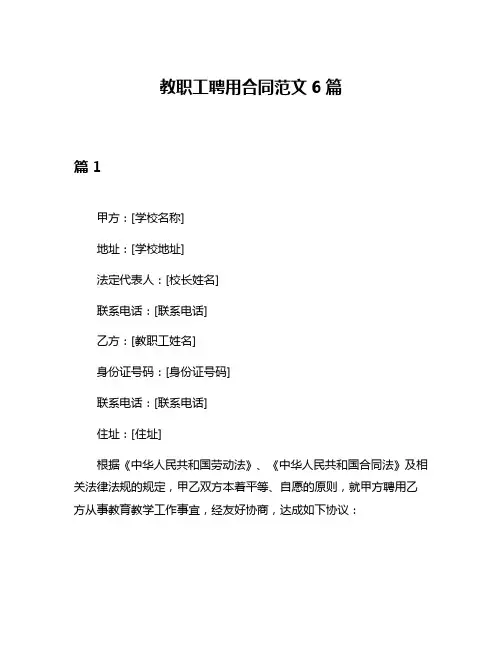 教职工聘用合同范文 6 篇

篇 1

甲方：[学校名称]

地址：[学校地址]

法定代表人：[校长姓名]

联系电话：[联系电话]

乙方：[教职工姓名]

身份证号码：[身份证号码]

联系电话：[联系电话]

住址：[住址]

根据《中华人民共和国劳动法》、《中华人民共和国合同法》及相关法律法规的规定，甲乙双方本着平等、自愿的原则，就甲方聘用乙方从事教育教学工作事宜，经友好协商，达成如下协议：